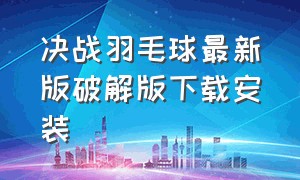 决战羽毛球最新版破解版下载安装